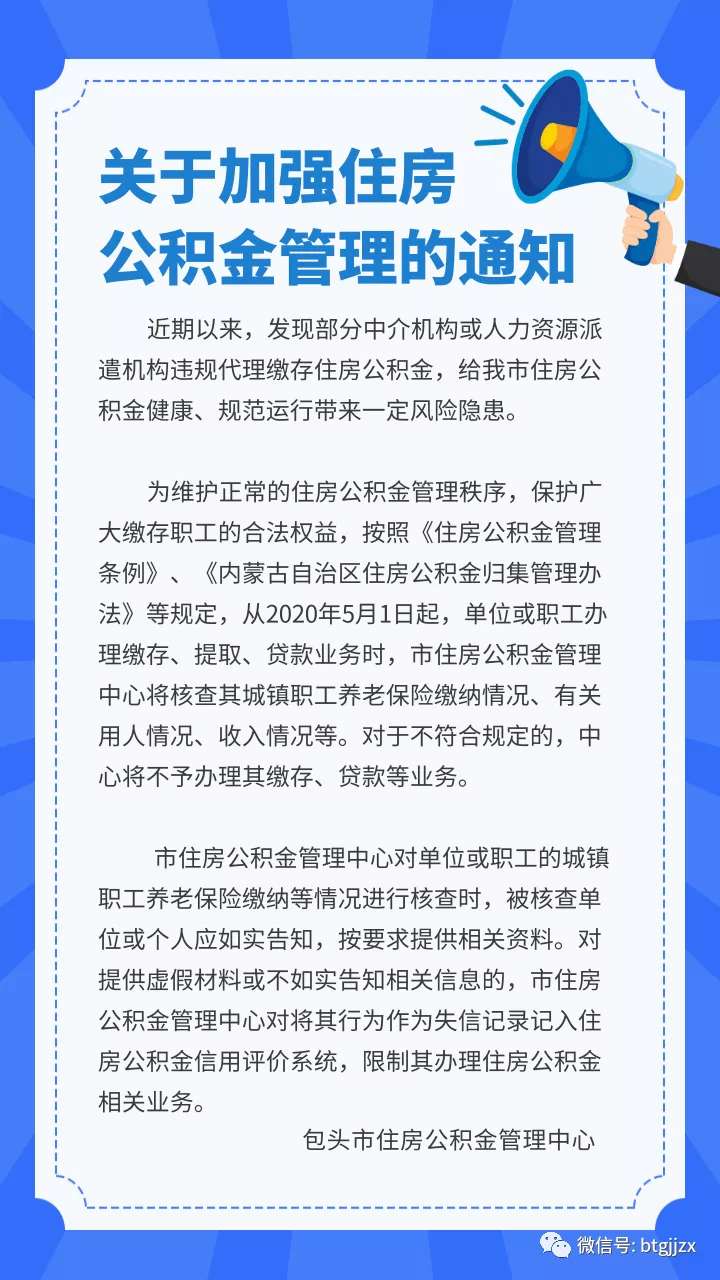 关于加强住房公积金管理的通知

近期以来，发现部分中介机构或人力资源派遣机构违规代理缴存住房公积金，给我市住房公积金健康、规范运行带来一定风险隐患。

为维护正常的住房公积金管理秩序，保护广大缴存职工的合法权益，按照《住房公积金管理条例》、《内蒙古自治区住房公积金归集管理办法》等规定，从2020年5月1日起，单位或职工办理缴存、提取、贷款业务时，市住房公积金管理中心将核查其城镇职工养老保险缴纳情况、有关用人情况、收入情况等。对于不符合规定的，中心将不予办理其缴存、贷款等业务。

市住房公积金管理中心对单位或职工的城镇职工养老保险缴纳等情况进行核查时，被核查单位或个人应如实告知，按要求提供相关资料。对提供虚假材料或不如实告知相关信息的，市住房公积金管理中心对将其行为作为失信记录记入住房公积金信用评价系统，限制其办理住房公积金相关业务。

包头市住房公积金管理中心

微信号: btgjjzx